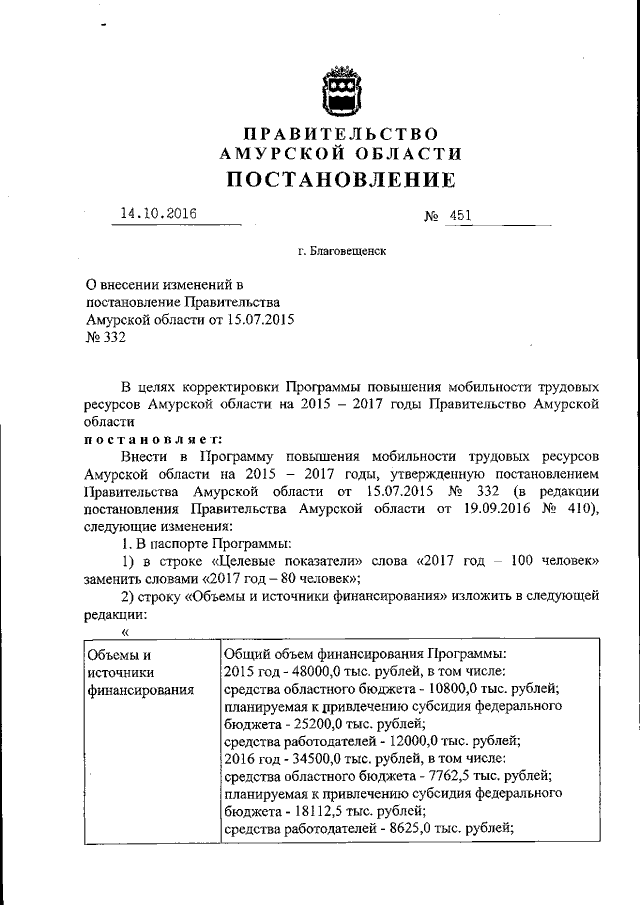 ПРАВИТЕЛЬСТВО
АМУРСКОЙ ОБЛАСТИ
ПОСТАНОВЛЕНИЕ

14.10.2016 № 451

г. Благовещенск

О внесении изменений в постановление Правительства Амурской области от 15.07.2015 № 332

В целях корректировки Программы повышения мобильности трудовых ресурсов Амурской области на 2015 – 2017 годы Правительство Амурской области

постановляет:

Внести в Программу повышения мобильности трудовых ресурсов Амурской области на 2015 – 2017 годы, утвержденную постановлением Правительства Амурской области от 15.07.2015 № 332 (в редакции постановления Правительства Амурской области от 19.09.2016 № 410), следующие изменения:

1. В паспорте Программы:

1) в строке «Целевые показатели» слова «2017 год – 100 человек» заменить словами «2017 год – 80 человек»;

2) строку «Объемы и источники финансирования» изложить в следующей редакции:

«

| Объемы и источники финансирования | Общий объем финансирования Программы: 2015 год - 48000,0 тыс. рублей, в том числе: средства областного бюджета - 10800,0 тыс. рублей; планируемая к привлечению субсидия федерального бюджета - 25200,0 тыс. рублей; средства работодателей - 12000,0 тыс. рублей; 2016 год - 34500,0 тыс. рублей, в том числе: средства областного бюджета - 7762,5 тыс. рублей; планируемая к привлечению субсидия федерального бюджета - 18112,5 тыс. рублей; средства работодателей - 8625,0 тыс. рублей; |
|---|---|